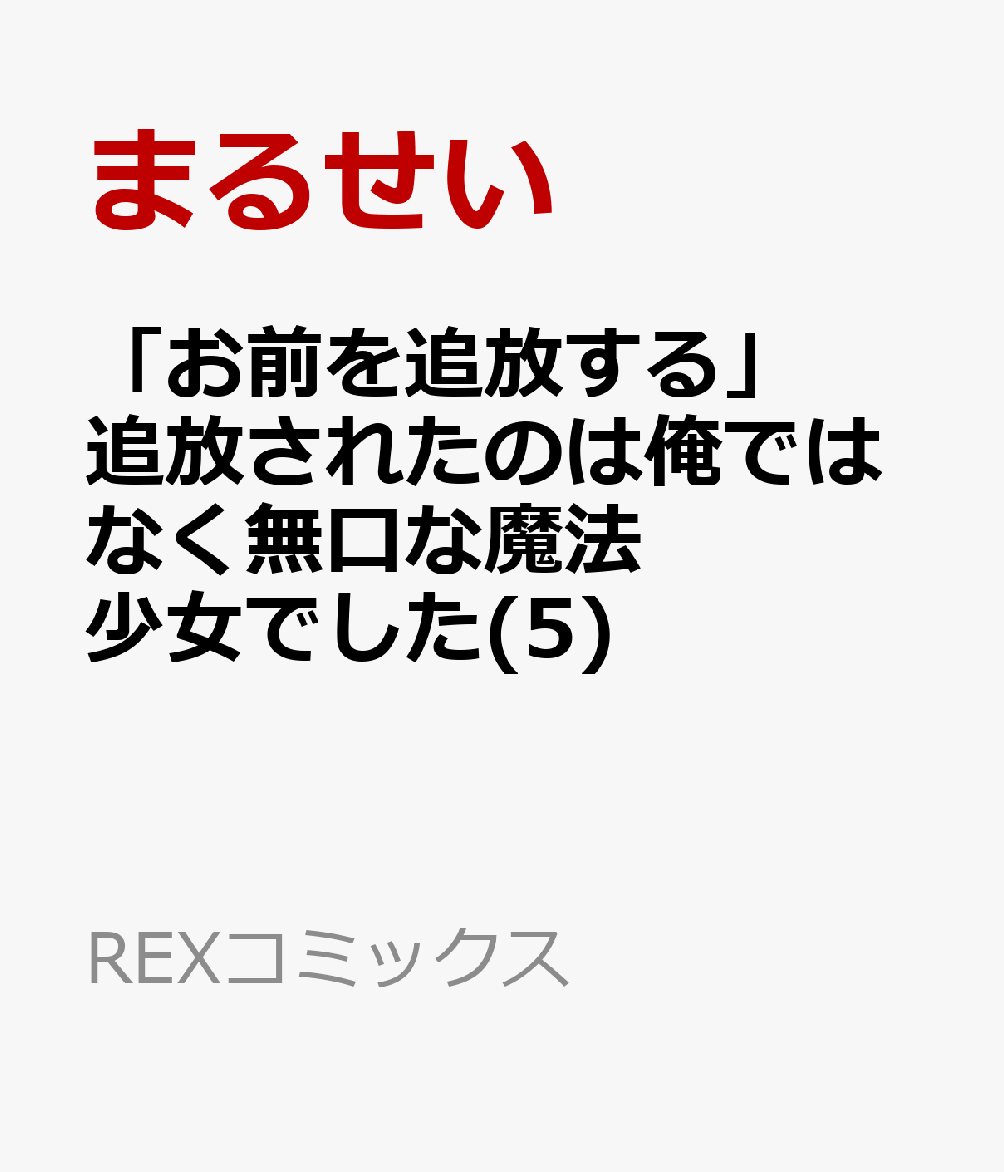 まるせい

「お前を追放する」追放されたのは俺ではなく無口な魔法少女でした(5)

REXコミックス